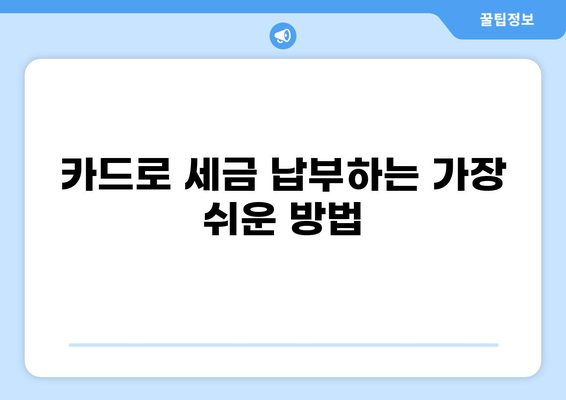 꿀팁정보

카드로 세금 납부하는 가장 쉬운 방법